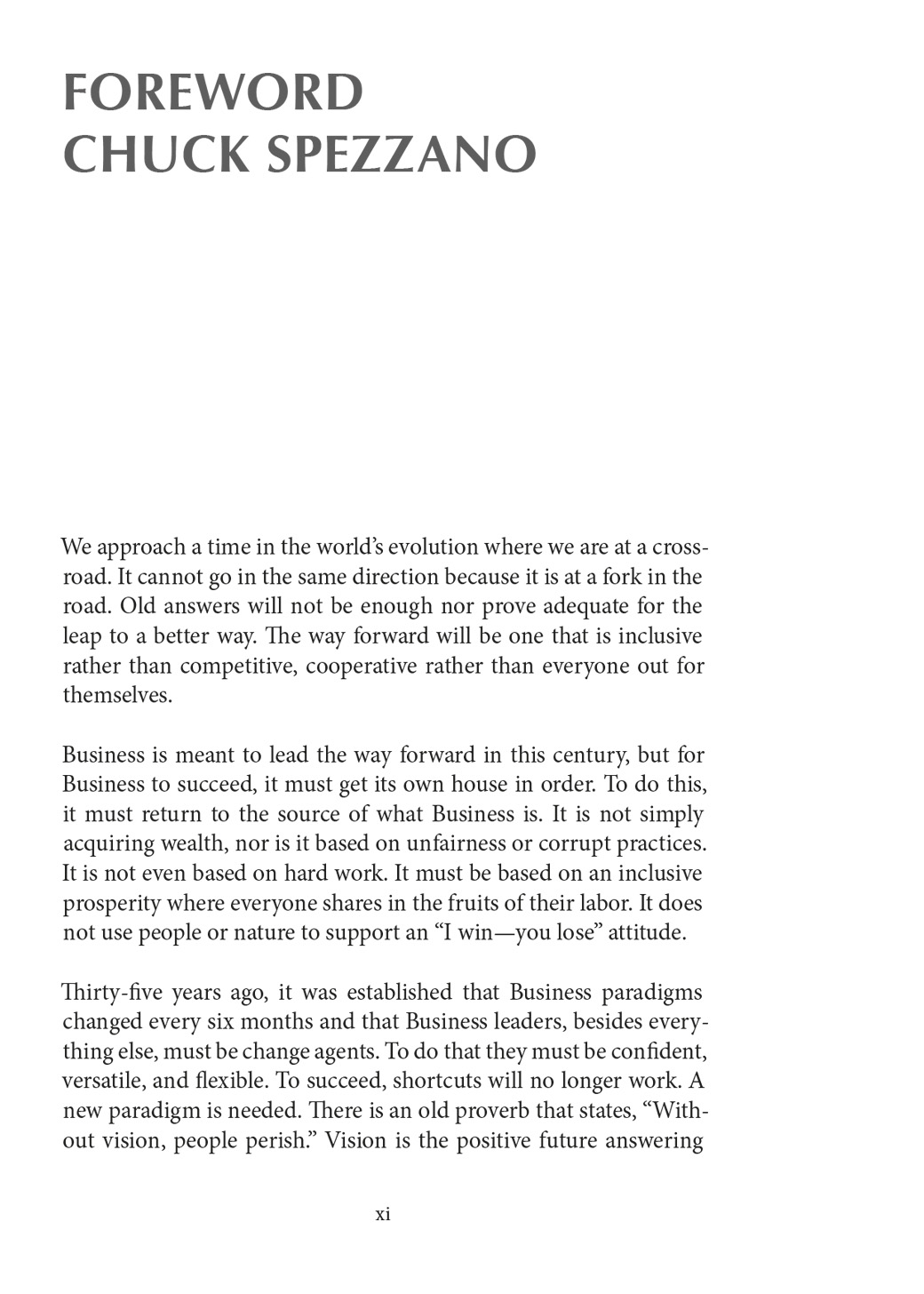 FOREWORD
CHUCK SPEZZANO

We approach a time in the world's evolution where we are at a crossroad. It cannot go in the same direction because it is at a fork in the road. Old answers will not be enough nor prove adequate for the leap to a better way. The way forward will be one that is inclusive rather than competitive, cooperative rather than everyone out for themselves.

Business is meant to lead the way forward in this century, but for Business to succeed, it must get its own house in order. To do this, it must return to the source of what Business is. It is not simply acquiring wealth, nor is it based on unfairness or corrupt practices. It is not even based on hard work. It must be based on an inclusive prosperity where everyone shares in the fruits of their labor. It does not use people or nature to support an "I win—you lose" attitude.

Thirty-five years ago, it was established that Business paradigms changed every six months and that Business leaders, besides everything else, must be change agents. To do that they must be confident, versatile, and flexible. To succeed, shortcuts will no longer work. A new paradigm is needed. There is an old proverb that states, "Without vision, people perish." Vision is the positive future answering

xi